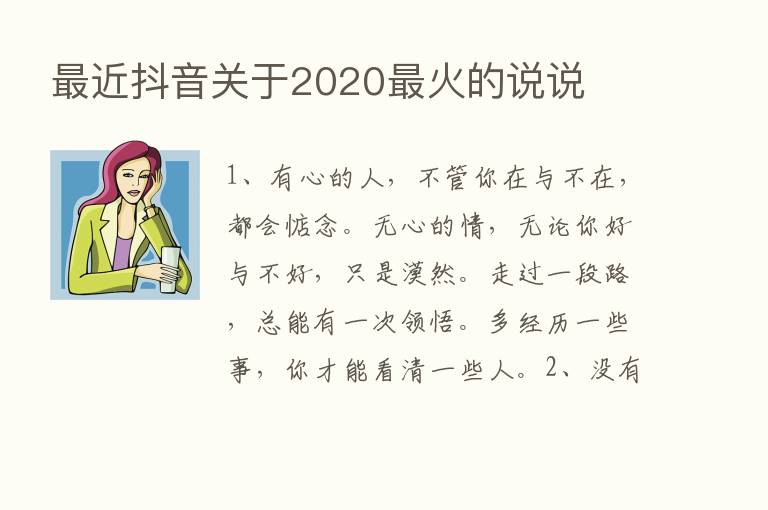 最近抖音关于2020最火的说说

1、有心的人，不管你在与不在，都会惦念。无心的情，无论你好与不好，只是漠然。走过一段路，总能有一次领悟。多经历一些事，你才能看清一些人。2、没有